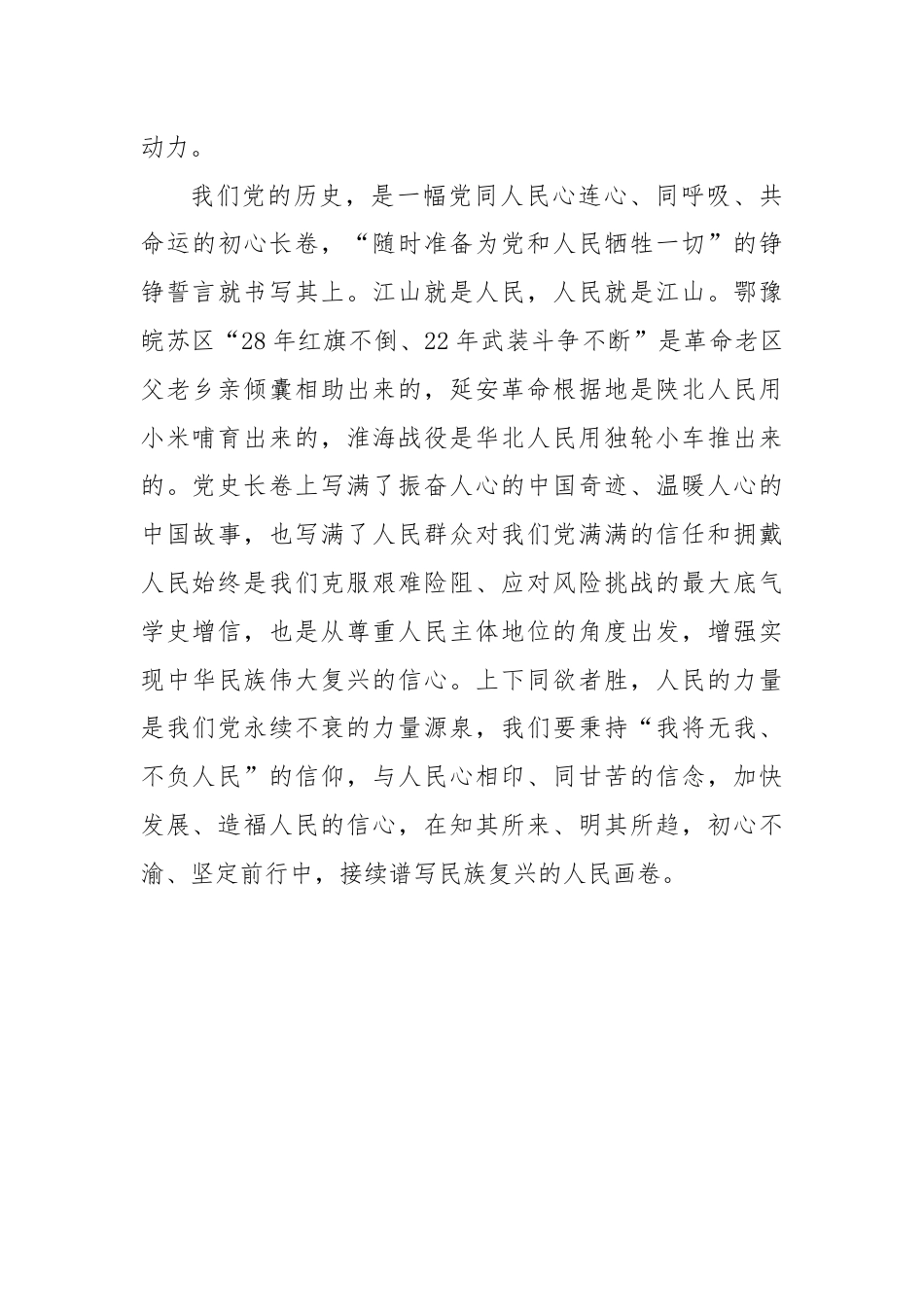 动力。

我们党的历史，是一幅党同人民心连心、同呼吸、共命运的初心长卷，“随时准备为党和人民牺牲一切”的铮铮誓言就书写其上。江山就是人民，人民就是江山。鄂豫皖苏区“28年红旗不倒、22年武装斗争不断”是革命老区父老乡亲倾囊相助出来的，延安革命根据地是陕北人民用小米哺育出来的，淮海战役是华北人民用独轮小车推出来的。党史长卷上写满了振奋人心的中国奇迹、温暖人心的中国故事，也写满了人民群众对我们党满满的信任和拥戴人民始终是我们克服艰难险阻、应对风险挑战的最大底气学史增信，也是从尊重人民主体地位的角度出发，增强实现中华民族伟大复兴的信心。上下同欲者胜，人民的力量是我们党永续不衰的力量源泉，我们要秉持“我将无我、不负人民”的信仰，与人民心相印、同甘苦的信念，加快发展、造福人民的信心，在知其所来、明其所趋，初心不渝、坚定前行中，接续谱写民族复兴的人民画卷。